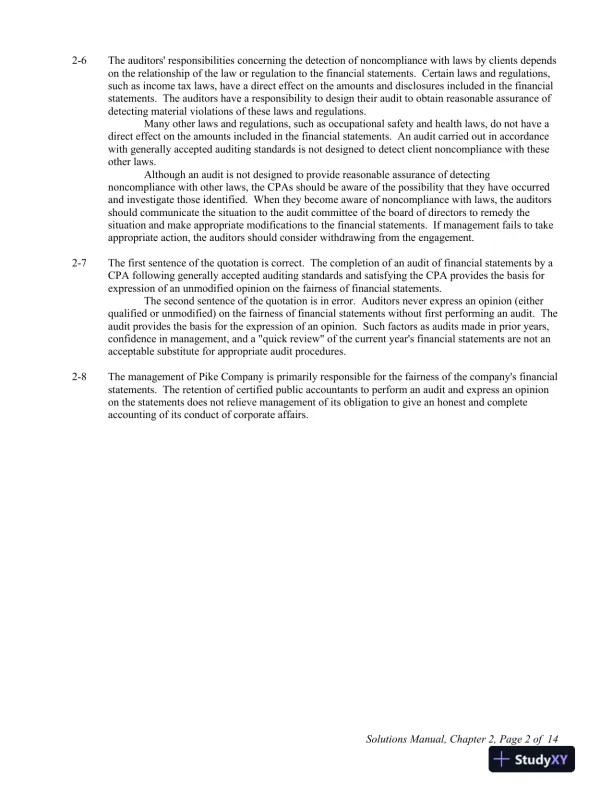 2-6 The auditors' responsibilities concerning the detection of noncompliance with laws by clients depends on the relationship of the law or regulation to the financial statements. Certain laws and regulations, such as income tax laws, have a direct effect on the amounts and disclosures included in the financial statements. The auditors have a responsibility to design their audit to obtain reasonable assurance of detecting material violations of these laws and regulations.

Many other laws and regulations, such as occupational safety and health laws, do not have a direct effect on the amounts included in the financial statements. An audit carried out in accordance with generally accepted auditing standards is not designed to detect client noncompliance with these other laws.

Although an audit is not designed to provide reasonable assurance of detecting noncompliance with other laws, the CPAs should be aware of the possibility that they have occurred and investigate those identified. When they become aware of noncompliance with laws, the auditors should communicate the situation to the audit committee of the board of directors to remedy the situation and make appropriate modifications to the financial statements. If management fails to take appropriate action, the auditors should consider withdrawing from the engagement.

2-7 The first sentence of the quotation is correct. The completion of an audit of financial statements by a CPA following generally accepted auditing standards and satisfying the CPA provides the basis for expression of an unmodified opinion on the fairness of financial statements.

The second sentence of the quotation is in error. Auditors never express an opinion (either qualified or unmodified) on the fairness of financial statements without first performing an audit. The audit provides the basis for the expression of an opinion. Such factors as audits made in prior years, confidence in management, and a "quick review" of the current year's financial statements are not an acceptable substitute for appropriate audit procedures.

2-8 The management of Pike Company is primarily responsible for the fairness of the company's financial statements. The retention of certified public accountants to perform an audit and express an opinion on the statements does not relieve management of its obligation to give an honest and complete accounting of its conduct of corporate affairs.

Solutions Manual, Chapter 2, Page 2 of 14

StudyXY